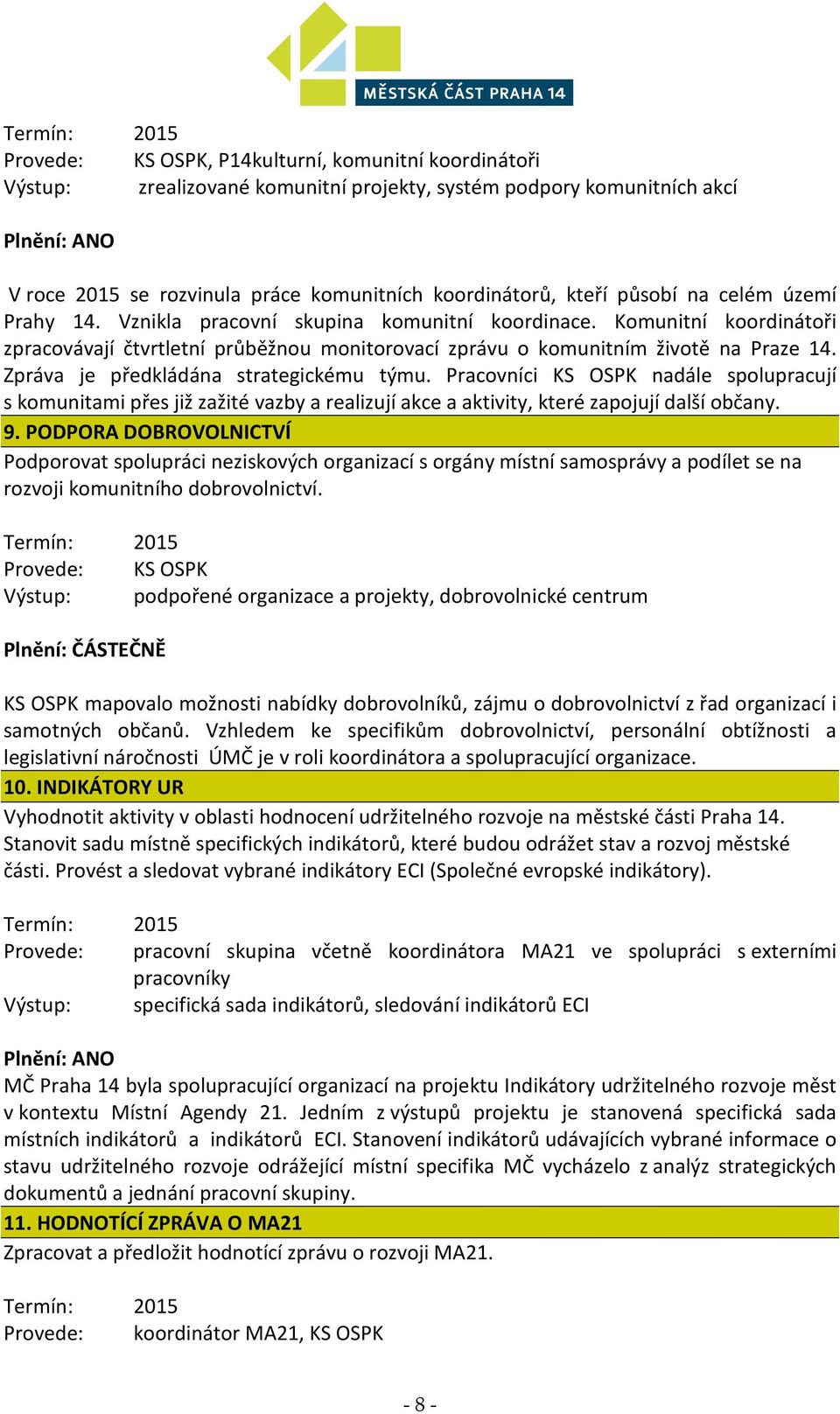 MĚSTSKÁ ČÁST PRAHA 14

Termín: 2015
Provede: KS OSPK, P14kulturní, komunitní koordinátoři
Výstup: zrealizované komunitní projekty, systém podpory komunitních akcí

Plnění: ANO

V roce 2015 se rozvinula práce komunitních koordinátorů, kteří působí na celém území Prahy 14. Vznikla pracovní skupina komunitní koordinace. Komunitní koordinátoři zpracovávají čtvrtletní průběžnou monitorovací zprávu o komunitním životě na Praze 14. Zpráva je předkládána strategickému týmu. Pracovníci KS OSPK nadále spolupracují s komunitami přes již zažité vazby a realizují akce a aktivity, které zapojují další občany.

9. PODPORA DOBROVOLNICTVÍ

Podporovat spolupráci neziskových organizací s orgány místní samosprávy a podílet se na rozvoji komunitního dobrovolnictví.

Termín: 2015
Provede: KS OSPK
Výstup: podpořené organizace a projekty, dobrovolnické centrum

Plnění: ČÁSTEČNĚ

KS OSPK mapovalo možnosti nabídky dobrovolníků, zájmu o dobrovolnictví z řad organizací i samotných občanů. Vzhledem ke specifikům dobrovolnictví, personální obtížnosti a legislativní náročnosti ÚMČ je v roli koordinátora a spolupracující organizace.

10. INDIKÁTORY UR

Vyhodnotit aktivity v oblasti hodnocení udržitelného rozvoje na městské části Praha 14. Stanovit sadu místně specifických indikátorů, které budou odrážet stav a rozvoj městské části. Provést a sledovat vybrané indikátory ECI (Společné evropské indikátory).

Termín: 2015
Provede: pracovní skupina včetně koordinátora MA21 ve spolupráci s externími pracovníky
Výstup: specifická sada indikátorů, sledování indikátorů ECI

Plnění: ANO

MČ Praha 14 byla spolupracující organizací na projektu Indikátory udržitelného rozvoje měst v kontextu Místní Agendy 21. Jedním z výstupů projektu je stanovená specifická sada místních indikátorů a indikátorů ECI. Stanovení indikátorů udávajících vybrané informace o stavu udržitelného rozvoje odrážející místní specifika MČ vycházelo z analýz strategických dokumentů a jednání pracovní skupiny.

11. HODNOTÍCÍ ZPRÁVA O MA21

Zpracovat a předložit hodnotící zprávu o rozvoji MA21.

Termín: 2015
Provede: koordinátor MA21, KS OSPK

- 8 -